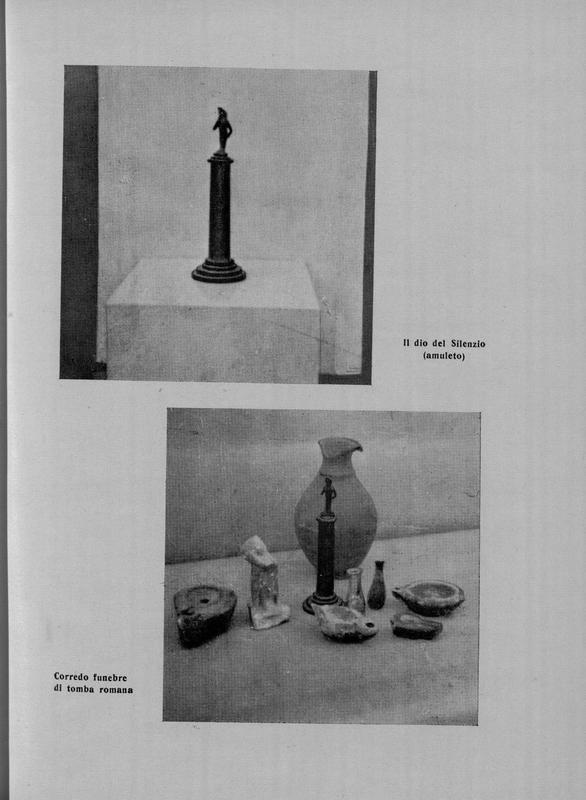 Il dio del Silenzio
(amuleto)

Corredo funebre
di tomba romana